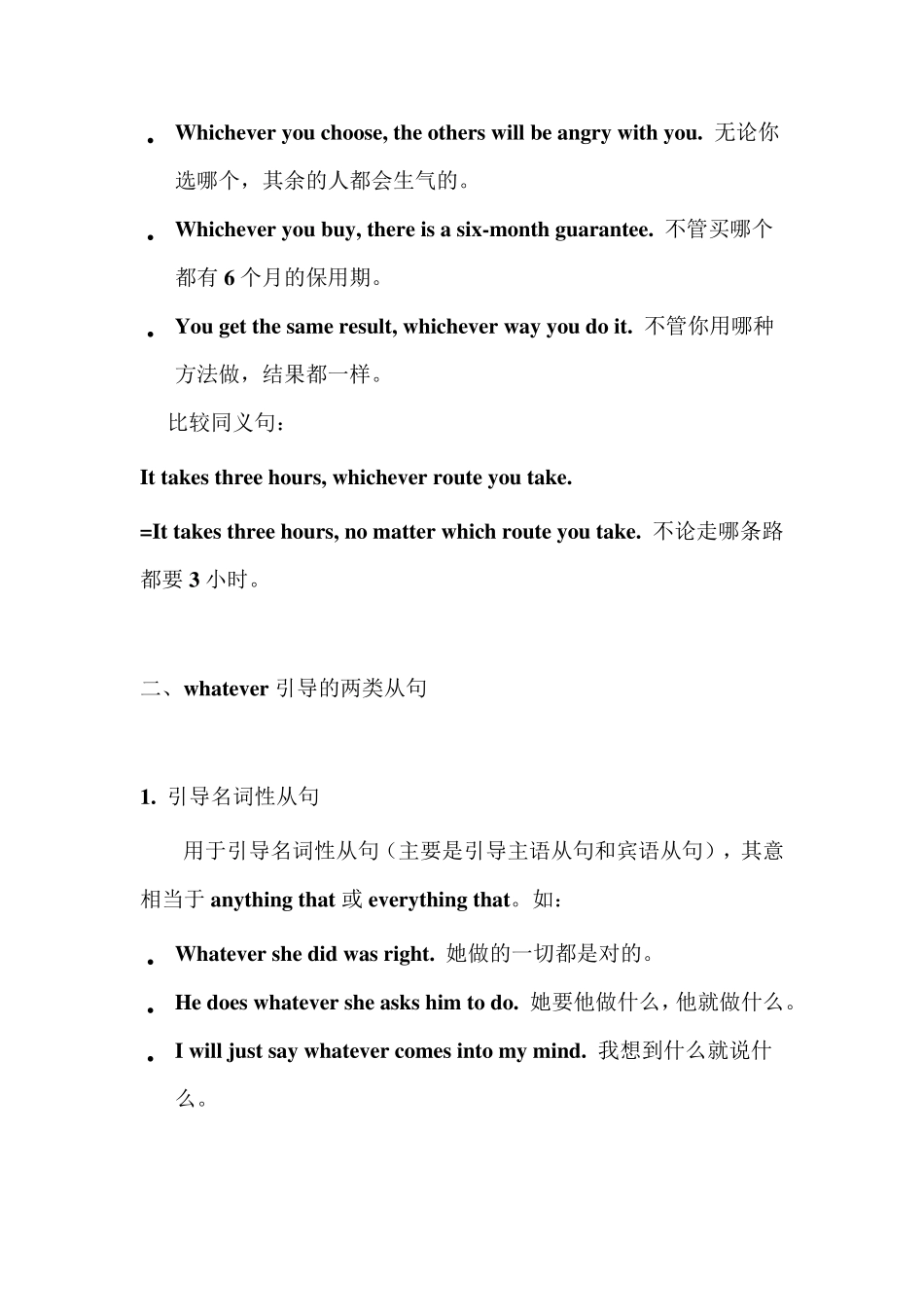 • Whichever you choose, the others will be angry with you. 无论你选哪个，其余的人都会生气的。

• Whichever you buy, there is a six-month guarantee. 不管买哪个都有 6 个月的保用期。

• You get the same result, whichever way you do it. 不管你用哪种方法做，结果都一样。

比较同义句：

It takes three hours, whichever route you take.

=It takes three hours, no matter which route you take. 不论走哪条路都要 3 小时。

二、whatever 引导的两类从句

1. 引导名词性从句

用于引导名词性从句（主要是引导主语从句和宾语从句），其意相当于 anything that 或 everything that。如：

• Whatever she did was right. 她做的一切都是对的。

• He does whatever she asks him to do. 她要他做什么，他就做什么。

• I will just say whatever comes into my mind. 我想到什么就说什么。